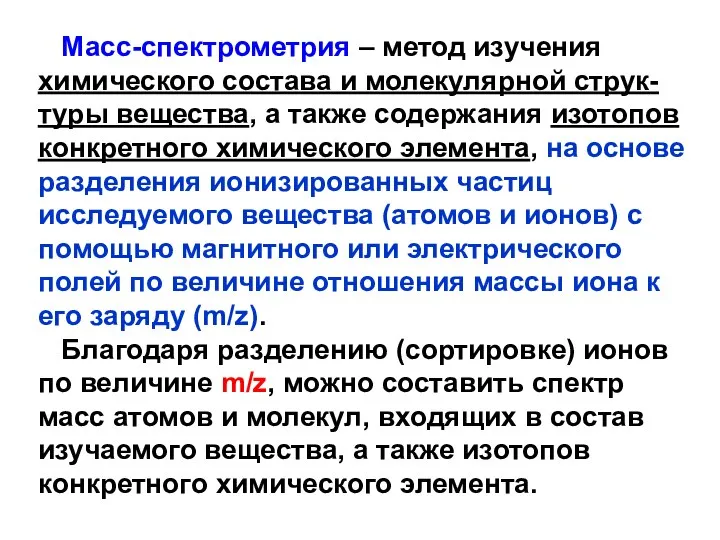 Масс-спектрометрия – метод изучения химического состава и молекулярной структуры вещества, а также содержания изотопов конкретного химического элемента, на основе разделения ионизированных частиц исследуемого вещества (атомов и ионов) с помощью магнитного или электрического полей по величине отношения массы иона к его заряду (m/z).

Благодаря разделению (сортировке) ионов по величине m/z, можно составить спектр масс атомов и молекул, входящих в состав изучаемого вещества, а также изотопов конкретного химического элемента.